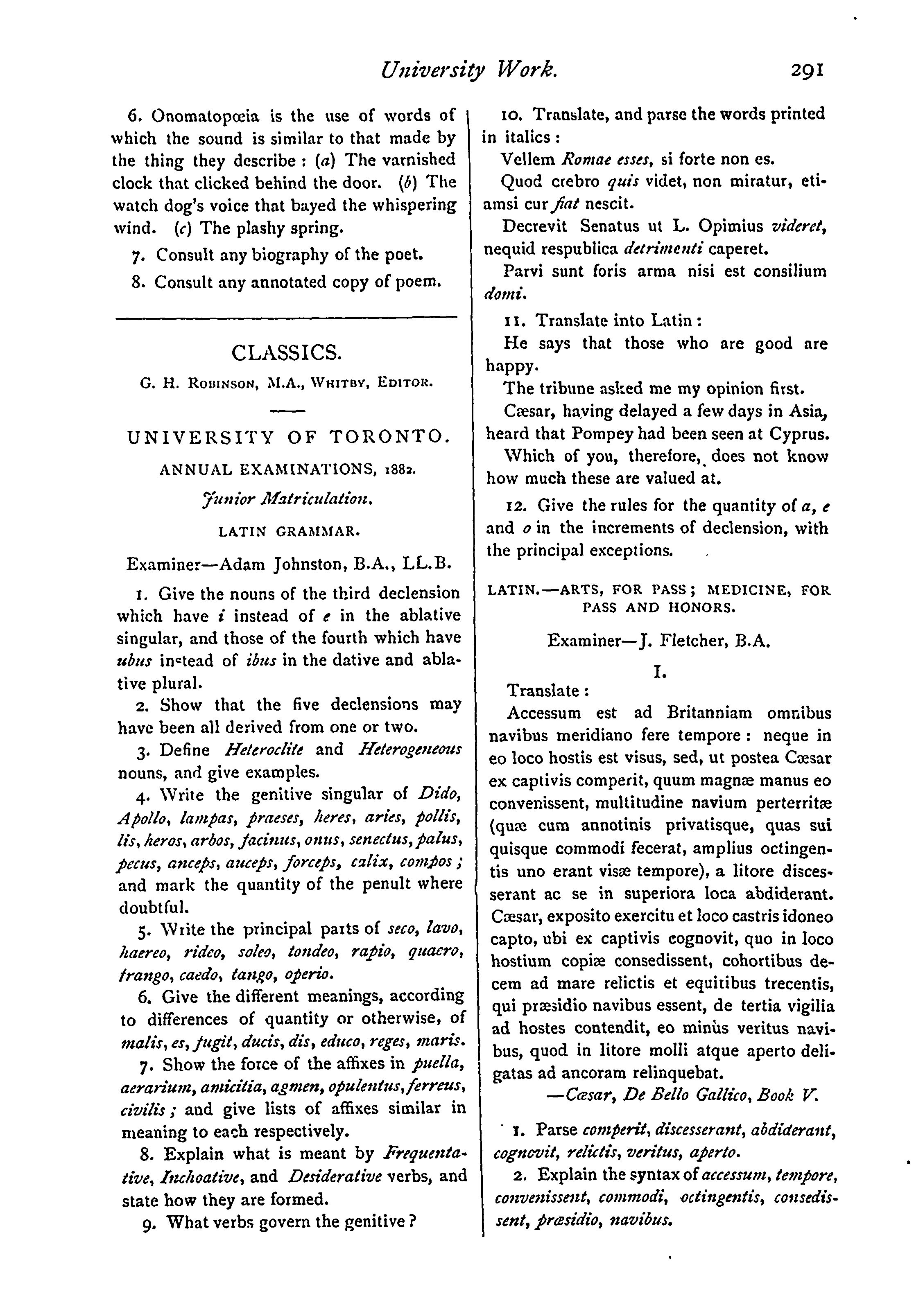 University Work. 291

6. Onomatopœia is the use of words of which the sound is similar to that made by the thing they describe: (a) The varnished clock that clicked behind the door. (b) The watch dog's voice that bayed the whispering wind. (c) The plashy spring.

7. Consult any biography of the poet.

8. Consult any annotated copy of poem.

CLASSICS.

G. H. Robinson, M.A., Whitby, Editor.

UNIVERSITY OF TORONTO.

ANNUAL EXAMINATIONS, 1882.

Junior Matriculation.

LATIN GRAMMAR.

Examiner—Adam Johnston, B.A., LL.B.

1. Give the nouns of the third declension which have i instead of e in the ablative singular, and those of the fourth which have ubus instead of ibus in the dative and ablative plural.

2. Show that the five declensions may have been all derived from one or two.

3. Define Heteroclite and Heterogeneous nouns, and give examples.

4. Write the genitive singular of Dido, Apollo, lampas, praeses, heres, aries, pollis, lis, heros, arbos, facinus, onus, senectus, palus, pecus, anceps, auceps, forceps, calix, compos; and mark the quantity of the penult where doubtful.

5. Write the principal parts of seco, lavo, haereo, rideo, soleo, tondeo, rapio, quaero, frango, caedo, tango, operio.

6. Give the different meanings, according to differences of quantity or otherwise, of malis, es, fugit, ducis, dis, educo, reges, maris.

7. Show the force of the affixes in puella, aerarium, amicitia, agmen, opulentus, ferreus, civilis; and give lists of affixes similar in meaning to each respectively.

8. Explain what is meant by Frequentative, Inchoative, and Desiderative verbs, and state how they are formed.

9. What verbs govern the genitive?

10. Translate, and parse the words printed in italics:

Vellem Romae esses, si forte non es.

Quod crebro quis videt, non miratur, etiamsi cur fiat nescit.

Decrevit Senatus ut L. Opimius videret, nequid respublica detrimenti caperet.

Parvi sunt foris arma nisi est consilium domi.

11. Translate into Latin:

He says that those who are good are happy.

The tribune asked me my opinion first.

Cæsar, having delayed a few days in Asia, heard that Pompey had been seen at Cyprus.

Which of you, therefore, does not know how much these are valued at.

12. Give the rules for the quantity of a, e and o in the increments of declension, with the principal exceptions.

LATIN.—ARTS, FOR PASS; MEDICINE, FOR PASS AND HONORS.

Examiner—J. Fletcher, B.A.

I.

Translate:

Accessum est ad Britanniam omnibus navibus meridiano fere tempore: neque in eo loco hostis est visus, sed, ut postea Cæsar ex captivis comperit, quum magnæ manus eo convenissent, multitudine navium perterritæ (quæ cum annotinis privatisque, quas sui quisque commodi fecerat, amplius octingentis uno erant visæ tempore), a litore discesserant ac se in superiora loca abdiderant. Cæsar, exposito exercitu et loco castris idoneo capto, ubi ex captivis cognovit, quo in loco hostium copiæ consedissent, cohortibus decem ad mare relictis et equitibus trecentis, qui præsidio navibus essent, de tertia vigilia ad hostes contendit, eo minùs veritus navibus, quod in litore molli atque aperto deligatas ad ancoram relinquebat.

—Cæsar, De Bello Gallico, Book V.

1. Parse comperit, discesserant, abdiderant, cognovit, relictis, veritus, aperto.

2. Explain the syntax of accessum, tempore, convenissent, commodi, octingentis, consedissent, præsidio, navibus.